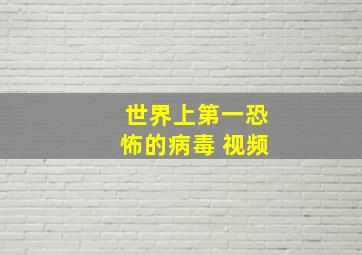 世界上第一恐怖的病毒 视频